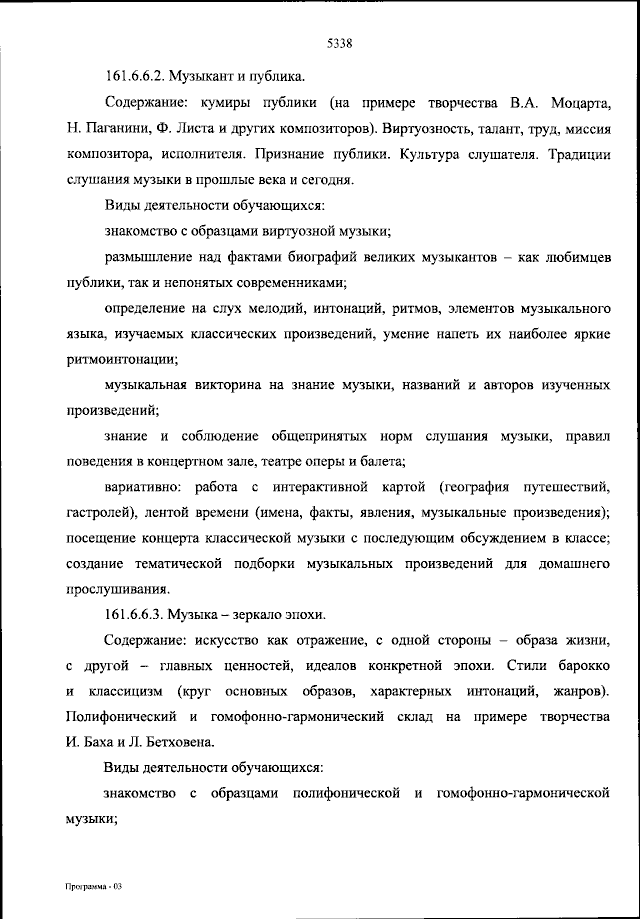 5338

161.6.6.2. Музыкант и публика.

Содержание: кумиры публики (на примере творчества В.А. Моцарта, Н. Паганини, Ф. Листа и других композиторов). Виртуозность, талант, труд, миссия композитора, исполнителя. Признание публики. Культура слушателя. Традиции слушания музыки в прошлые века и сегодня.

Виды деятельности обучающихся:

знакомство с образцами виртуозной музыки;

размышление над фактами биографий великих музыкантов – как любимцев публики, так и непонятых современниками;

определение на слух мелодий, интонаций, ритмов, элементов музыкального языка, изучаемых классических произведений, умение напеть их наиболее яркие ритмоинтонации;

музыкальная викторина на знание музыки, названий и авторов изученных произведений;

знание и соблюдение общепринятых норм слушания музыки, правил поведения в концертном зале, театре оперы и балета;

вариативно: работа с интерактивной картой (география путешествий, гастролей), лентой времени (имена, факты, явления, музыкальные произведения); посещение концерта классической музыки с последующим обсуждением в классе; создание тематической подборки музыкальных произведений для домашнего прослушивания.

161.6.6.3. Музыка – зеркало эпохи.

Содержание: искусство как отражение, с одной стороны – образа жизни, с другой – главных ценностей, идеалов конкретной эпохи. Стили барокко и классицизм (круг основных образов, характерных интонаций, жанров). Полифонический и гомофонно-гармонический склад на примере творчества И. Баха и Л. Бетховена.

Виды деятельности обучающихся:

знакомство с образцами полифонической и гомофонно-гармонической музыки;

Программа - 03